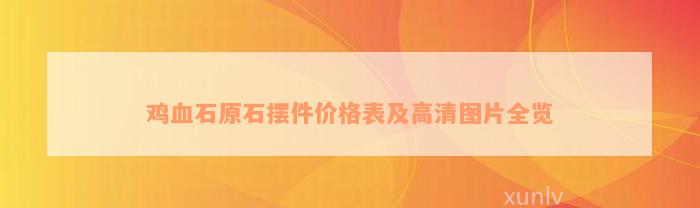 鸡血石原石摆件价格表及高清图片全览

xunlv